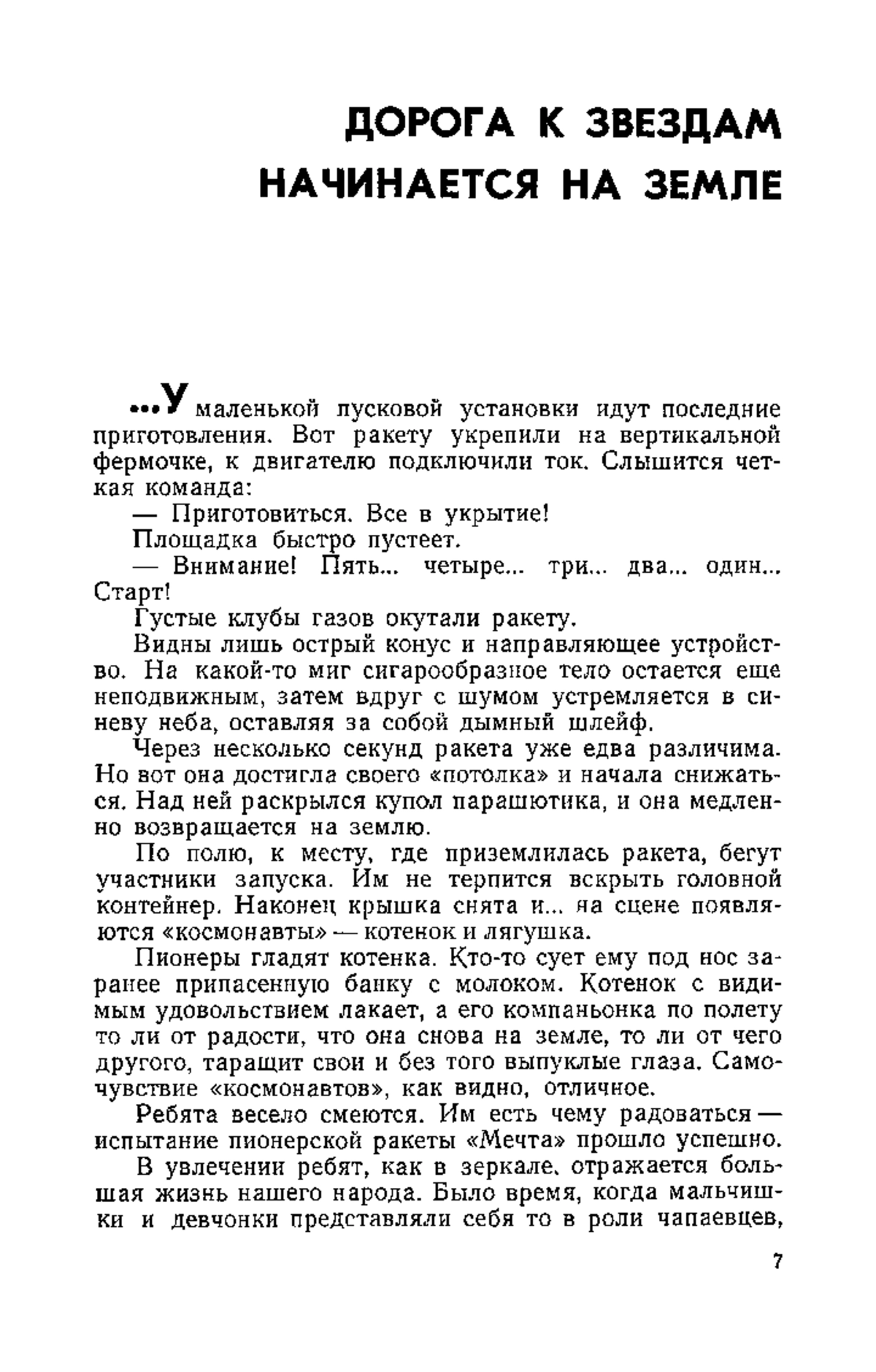 ДОРОГА К ЗВЕЗДАМ НАЧИНАЕТСЯ НА ЗЕМЛЕ

...У маленькой пусковой установки идут последние приготовления. Вот ракету укрепили на вертикальной фермочке, к двигателю подключили ток. Слышится четкая команда:

— Приготовиться. Все в укрытие!

Площадка быстро пустеет.

— Внимание! Пять... четыре... три... два... один... Старт!

Густые клубы газов окутали ракету.

Видны лишь острый конус и направляющее устройство. На какой-то миг сигарообразное тело остается еще неподвижным, затем вдруг с шумом устремляется в синеву неба, оставляя за собой дымный шлейф.

Через несколько секунд ракета уже едва различима. Но вот она достигла своего «потолка» и начала снижаться. Над ней раскрылся купол парашютика, и она медленно возвращается на землю.

По полю, к месту, где приземлилась ракета, бегут участники запуска. Им не терпится вскрыть головной контейнер. Наконец крышка снята и... на сцене появляются «космонавты» — котенок и лягушка.

Пионеры гладят котенка. Кто-то сует ему под нос заранее припасенную банку с молоком. Котенок с видимым удовольствием лакает, а его компаньонка по полету то ли от радости, что она снова на земле, то ли от чего другого, таращит свои и без того выпуклые глаза. Самочувствие «космонавтов», как видно, отличное.

Ребята весело смеются. Им есть чему радоваться — испытание пионерской ракеты «Мечта» прошло успешно.

В увлечении ребят, как в зеркале, отражается большая жизнь нашего народа. Было время, когда мальчишки и девчонки представляли себя то в роли чапаевцев,

7